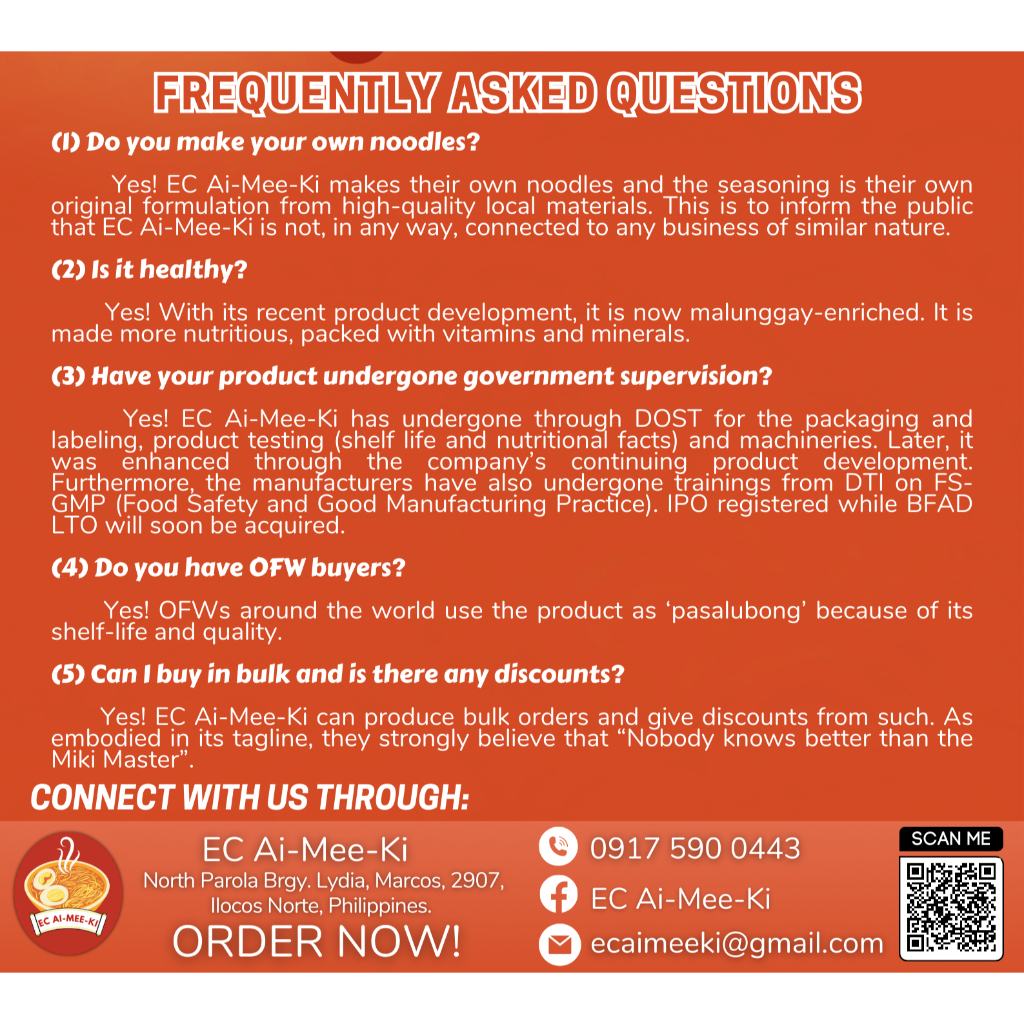 FREQUENTLY ASKED QUESTIONS

(1) Do you make your own noodles?

Yes! EC Ai-Mee-Ki makes their own noodles and the seasoning is their own original formulation from high-quality local materials. This is to inform the public that EC Ai-Mee-Ki is not, in any way, connected to any business of similar nature.

(2) Is it healthy?

Yes! With its recent product development, it is now malunggay-enriched. It is made more nutritious, packed with vitamins and minerals.

(3) Have your product undergone government supervision?

Yes! EC Ai-Mee-Ki has undergone through DOST for the packaging and labeling, product testing (shelf life and nutritional facts) and machineries. Later, it was enhanced through the company's continuing product development. Furthermore, the manufacturers have also undergone trainings from DTI on FS-GMP (Food Safety and Good Manufacturing Practice). IPO registered while BFAD LTO will soon be acquired.

(4) Do you have OFW buyers?

Yes! OFWs around the world use the product as 'pasalubong' because of its shelf-life and quality.

(5) Can I buy in bulk and is there any discounts?

Yes! EC Ai-Mee-Ki can produce bulk orders and give discounts from such. As embodied in its tagline, they strongly believe that "Nobody knows better than the Miki Master".

CONNECT WITH US THROUGH:

EC AI-MEE-KI

EC Ai-Mee-Ki
North Parola Brgy. Lydia, Marcos, 2907, Ilocos Norte, Philippines.
ORDER NOW!

0917 590 0443
EC Ai-Mee-Ki
ecaimeeki@gmail.com

SCAN ME